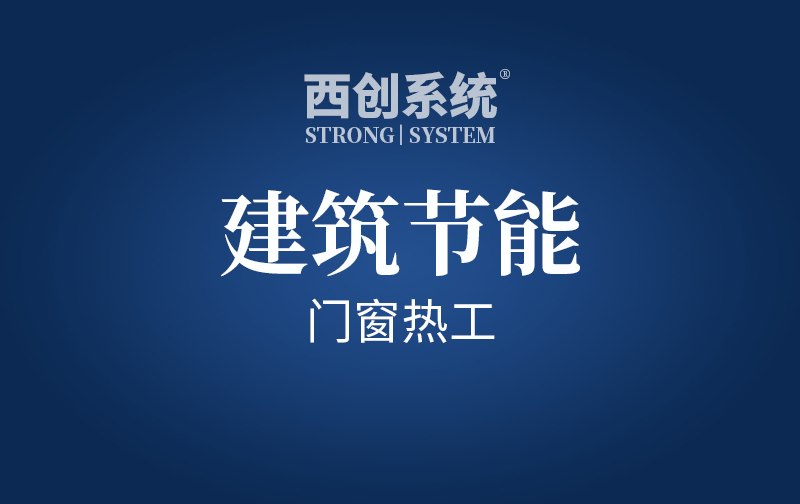 西创系统®
STRONG | SYSTEM

建筑节能

门窗热工